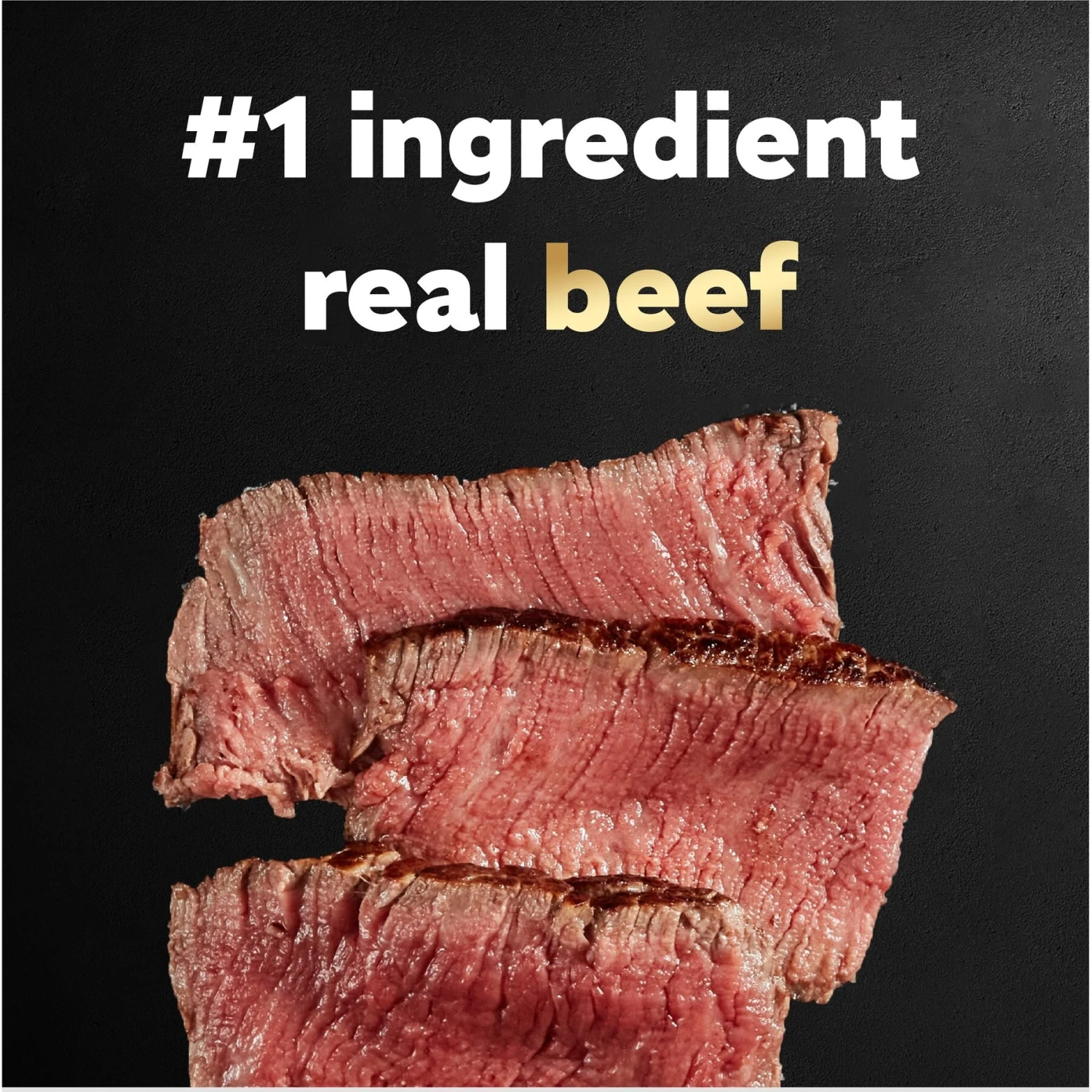 #1 ingredient
real beef